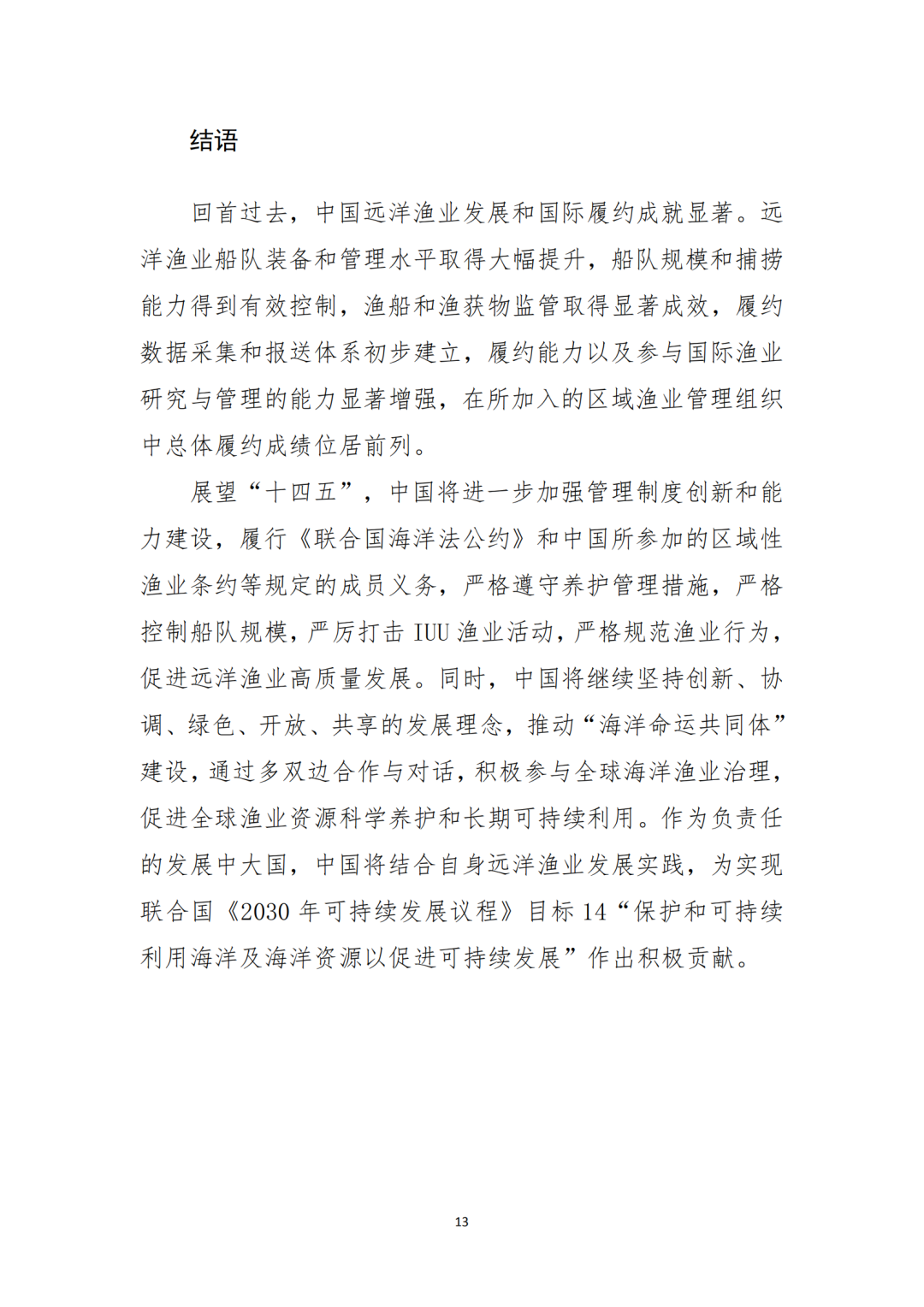 结语

回首过去，中国远洋渔业发展和国际履约成就显著。远洋渔业船队装备和管理水平取得大幅提升，船队规模和捕捞能力得到有效控制，渔船和渔获物监管取得显著成效，履约数据采集和报送体系初步建立，履约能力以及参与国际渔业研究与管理的能力显著增强，在所加入的区域渔业管理组织中总体履约成绩位居前列。

展望“十四五”，中国将进一步加强管理制度创新和能力建设，履行《联合国海洋法公约》和中国所参加的区域性渔业条约等规定的成员义务，严格遵守养护管理措施，严格控制船队规模，严厉打击 IUU 渔业活动，严格规范渔业行为，促进远洋渔业高质量发展。同时，中国将继续坚持创新、协调、绿色、开放、共享的发展理念，推动“海洋命运共同体”建设，通过多双边合作与对话，积极参与全球海洋渔业治理，促进全球渔业资源科学养护和长期可持续利用。作为负责任的发展中大国，中国将结合自身远洋渔业发展实践，为实现联合国《2030 年可持续发展议程》目标 14“保护和可持续利用海洋及海洋资源以促进可持续发展”作出积极贡献。

13